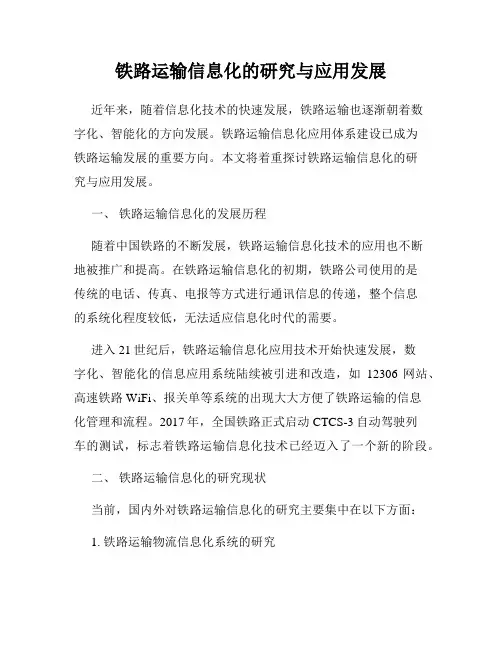 铁路运输信息化的研究与应用发展

近年来，随着信息化技术的快速发展，铁路运输也逐渐朝着数字化、智能化的方向发展。铁路运输信息化应用体系建设已成为铁路运输发展的重要方向。本文将着重探讨铁路运输信息化的研究与应用发展。

一、 铁路运输信息化的发展历程

随着中国铁路的不断发展，铁路运输信息化技术的应用也不断地被推广和提高。在铁路运输信息化的初期，铁路公司使用的是传统的电话、传真、电报等方式进行通讯信息的传递，整个信息的系统化程度较低，无法适应信息化时代的需要。

进入 21 世纪后，铁路运输信息化应用技术开始快速发展，数字化、智能化的信息应用系统陆续被引进和改造，如 12306 网站、高速铁路 WiFi、报关单等系统的出现大大方便了铁路运输的信息化管理和流程。2017 年，全国铁路正式启动 CTCS-3 自动驾驶列车的测试，标志着铁路运输信息化技术已经迈入了一个新的阶段。

二、 铁路运输信息化的研究现状

当前，国内外对铁路运输信息化的研究主要集中在以下方面：

1. 铁路运输物流信息化系统的研究